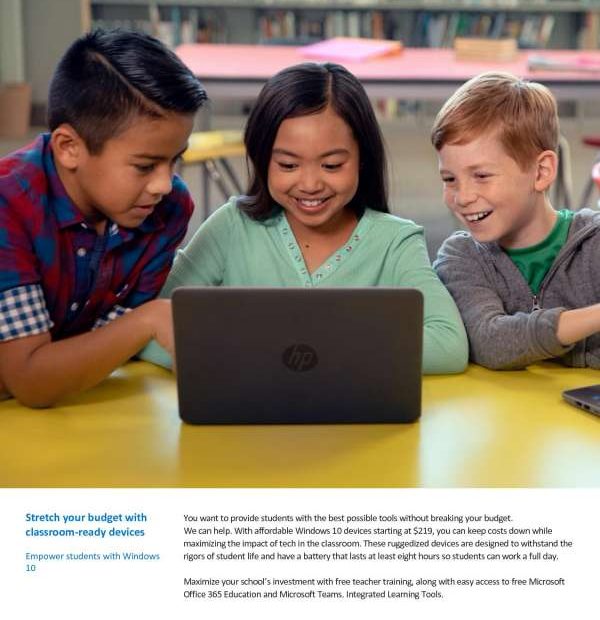 hp

Stretch your budget with classroom-ready devices

Empower students with Windows 10

You want to provide students with the best possible tools without breaking your budget. We can help. With affordable Windows 10 devices starting at $219, you can keep costs down while maximizing the impact of tech in the classroom. These ruggedized devices are designed to withstand the rigors of student life and have a battery that lasts at least eight hours so students can work a full day.

Maximize your school's investment with free teacher training, along with easy access to free Microsoft Office 365 Education and Microsoft Teams. Integrated Learning Tools.